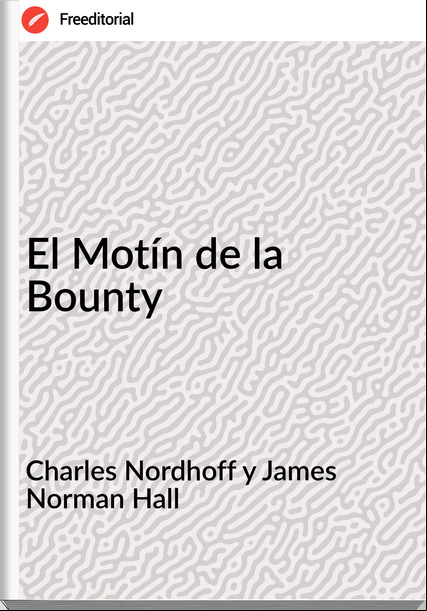 Freeditorial

El Motín de la Bounty

Charles Nordhoff y James Norman Hall